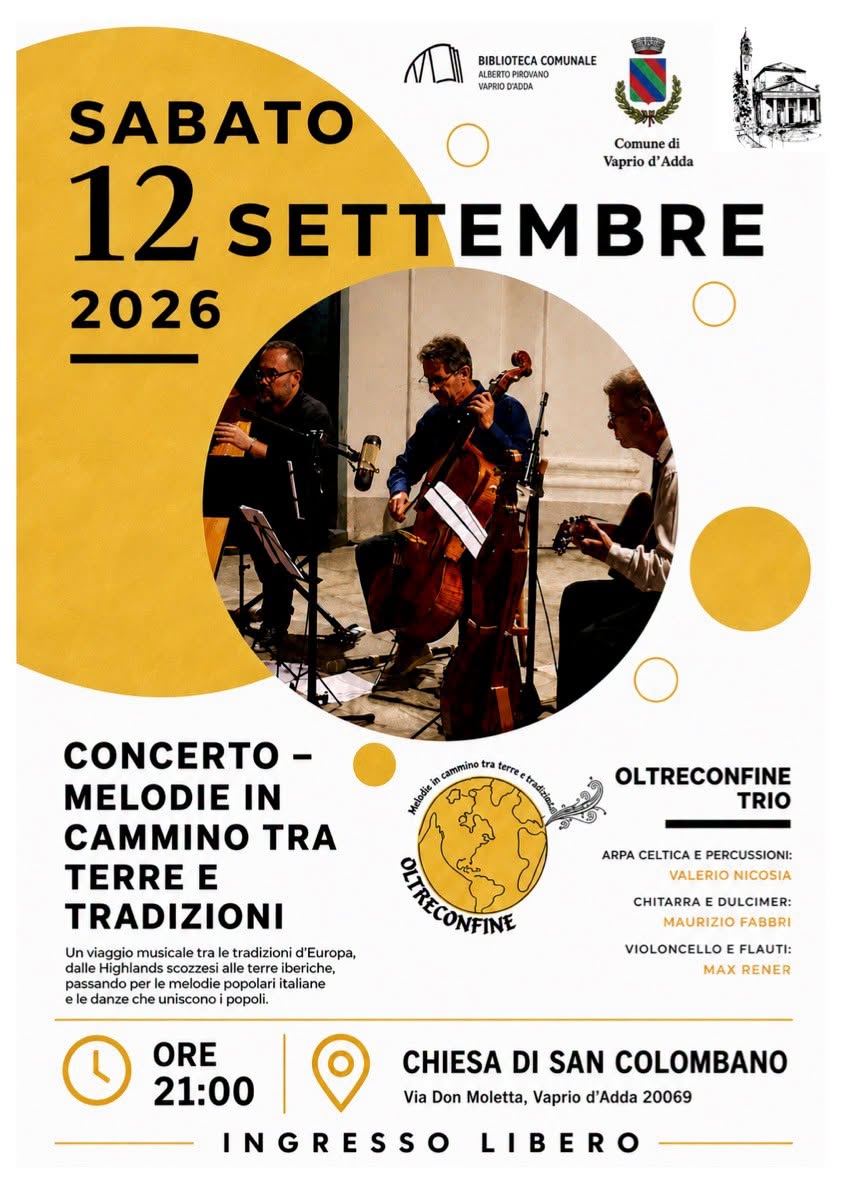 BIBLIOTECA COMUNALE
ALBERTO PIROVANO
VAPRIO D'ADDA

Comune di
Vaprio d'Adda

SABATO
12 SETTEMBRE
2026

CONCERTO – MELODIE IN CAMMINO TRA TERRE E TRADIZIONI

Un viaggio musicale tra le tradizioni d'Europa, dalle Highlands scozzesi alle terre iberiche, passando per le melodie popolari italiane e le danze che uniscono i popoli.

Melodie in cammino tra terre e tradizioni
OLTRECONFINE

OLTRECONFINE TRIO

ARPA CELTICA E PERCUSSIONI:
VALERIO NICOSIA

CHITARRA E DULCIMER:
MAURIZIO FABBRI

VIOLONCELLO E FLAUTI:
MAX RENER

ORE 21:00

CHIESA DI SAN COLOMBANO
Via Don Moletta, Vaprio d'Adda 20069

INGRESSO LIBERO